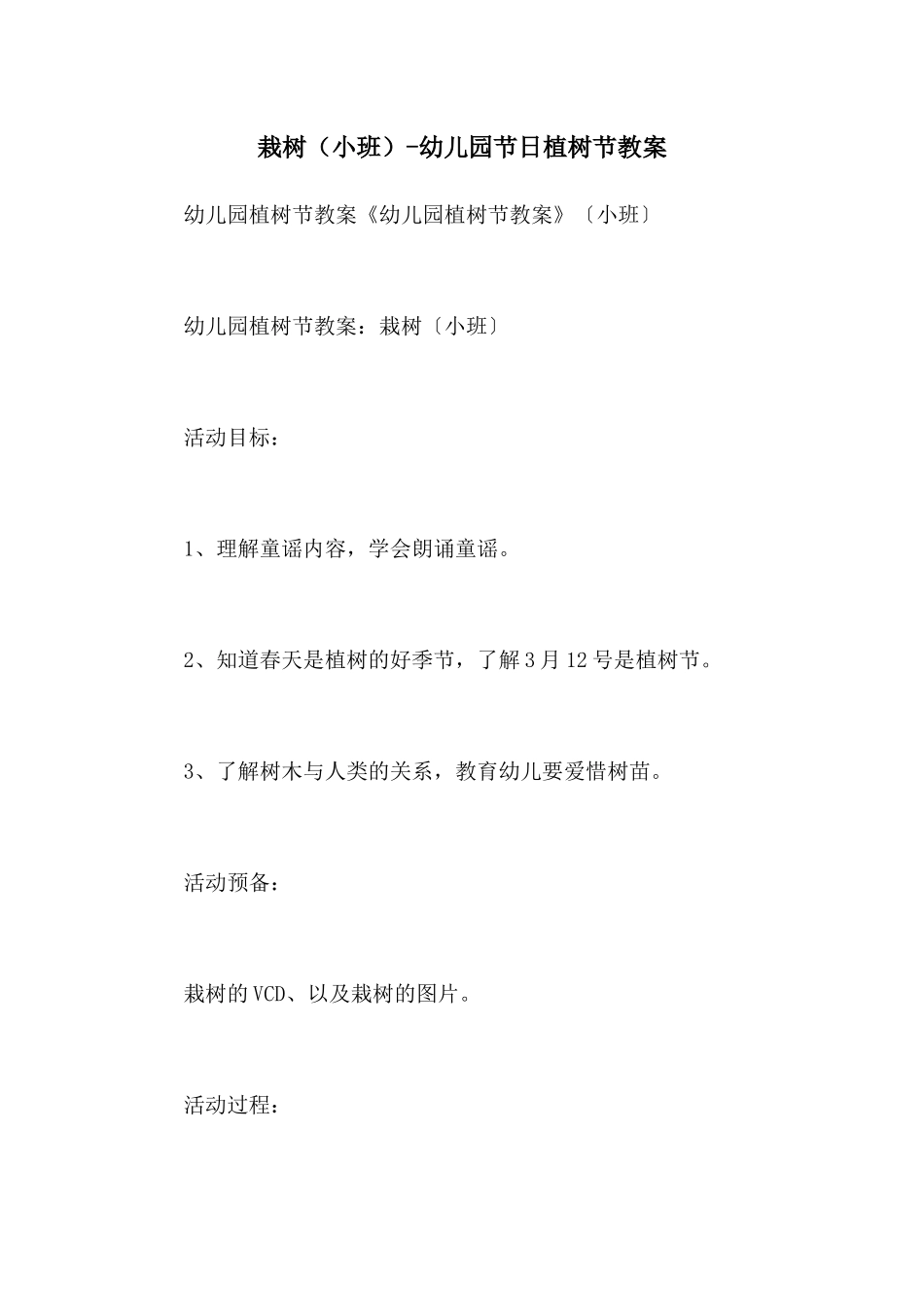 栽树（小班）-幼儿园节日植树节教案

幼儿园植树节教案《幼儿园植树节教案》〔小班〕

幼儿园植树节教案：栽树〔小班〕

活动目标：

1、理解童谣内容，学会朗诵童谣。

2、知道春天是植树的好季节，了解3月12号是植树节。

3、了解树木与人类的关系，教育幼儿要爱惜树苗。

活动预备：

栽树的VCD、以及栽树的图片。

活动过程：